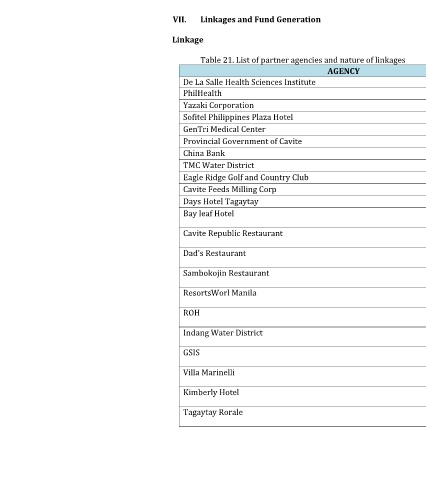 VII. Linkages and Fund Generation

Linkage

Table 21. List of partner agencies and nature of linkages

| AGENCY |
|---|
| De La Salle Health Sciences Institute |
| PhilHealth |
| Yazaki Corporation |
| Sofitel Philippines Plaza Hotel |
| GenTri Medical Center |
| Provincial Government of Cavite |
| China Bank |
| TMC Water District |
| Eagle Ridge Golf and Country Club |
| Cavite Feeds Milling Corp |
| Days Hotel Tagaytay |
| Bay leaf Hotel |
| Cavite Republic Restaurant |
| Dad's Restaurant |
| Sambokojin Restaurant |
| ResortsWorl Manila |
| ROH |
| Indang Water District |
| GSIS |
| Villa Marinelli |
| Kimberly Hotel |
| Tagaytay Rorale |